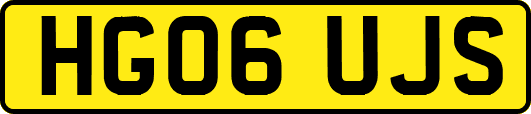 HG06 UJS